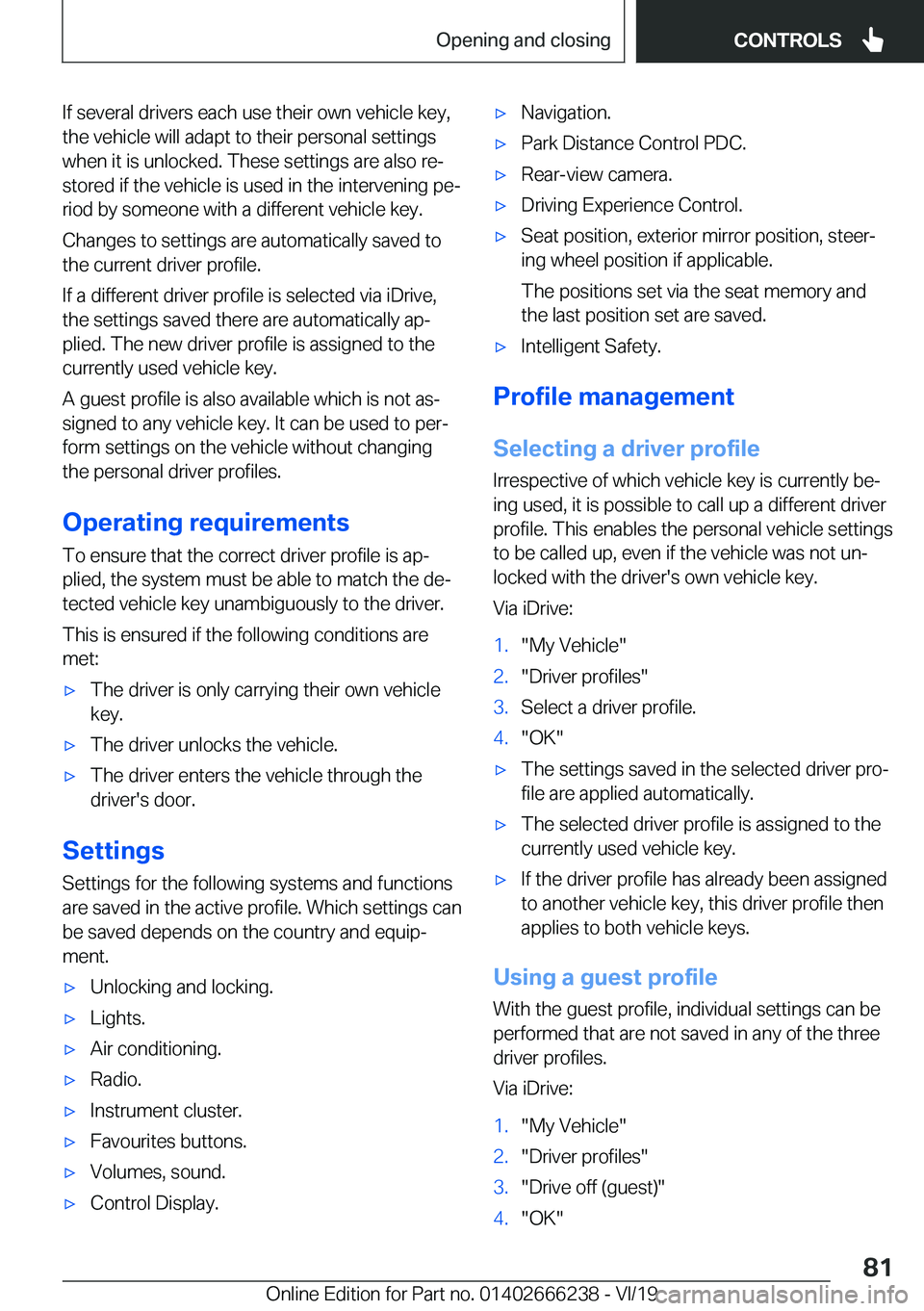 Opening and closing

CONTROLS

If several drivers each use their own vehicle key, the vehicle will adapt to their personal settings when it is unlocked. These settings are also restored if the vehicle is used in the intervening period by someone with a different vehicle key.

Changes to settings are automatically saved to the current driver profile.

If a different driver profile is selected via iDrive, the settings saved there are automatically applied. The new driver profile is assigned to the currently used vehicle key.

A guest profile is also available which is not assigned to any vehicle key. It can be used to perform settings on the vehicle without changing the personal driver profiles.

Operating requirements

To ensure that the correct driver profile is applied, the system must be able to match the detected vehicle key unambiguously to the driver.

This is ensured if the following conditions are met:

▷ The driver is only carrying their own vehicle key.

▷ The driver unlocks the vehicle.

▷ The driver enters the vehicle through the driver's door.

Settings

Settings for the following systems and functions are saved in the active profile. Which settings can be saved depends on the country and equipment.

▷ Unlocking and locking.

▷ Lights.

▷ Air conditioning.

▷ Radio.

▷ Instrument cluster.

▷ Favourites buttons.

▷ Volumes, sound.

▷ Control Display.

▷ Navigation.

▷ Park Distance Control PDC.

▷ Rear-view camera.

▷ Driving Experience Control.

▷ Seat position, exterior mirror position, steering wheel position if applicable.

The positions set via the seat memory and the last position set are saved.

▷ Intelligent Safety.

Profile management

Selecting a driver profile

Irrespective of which vehicle key is currently being used, it is possible to call up a different driver profile. This enables the personal vehicle settings to be called up, even if the vehicle was not unlocked with the driver's own vehicle key.

Via iDrive:

1. "My Vehicle"

2. "Driver profiles"

3. Select a driver profile.

4. "OK"

▷ The settings saved in the selected driver profile are applied automatically.

▷ The selected driver profile is assigned to the currently used vehicle key.

▷ If the driver profile has already been assigned to another vehicle key, this driver profile then applies to both vehicle keys.

Using a guest profile

With the guest profile, individual settings can be performed that are not saved in any of the three driver profiles.

Via iDrive:

1. "My Vehicle"

2. "Driver profiles"

3. "Drive off (guest)"

4. "OK"

81

Online Edition for Part no. 01402666238 - VI/19 carmanualsonline.info